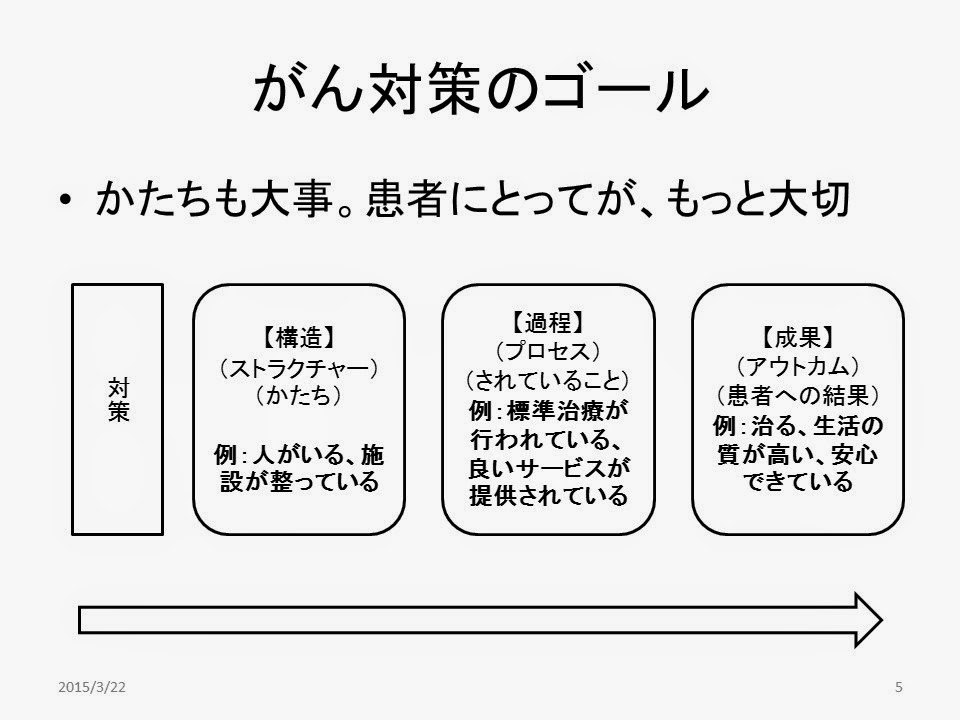 がん対策のゴール

• かたちも大事。患者にとってが、もっと大切

対策

【構造】
（ストラクチャー）
（かたち）

例：人がいる、施設が整っている

【過程】
（プロセス）
（されていること）
例：標準治療が行われている、良いサービスが提供されている

【成果】
（アウトカム）
（患者への結果）
例：治る、生活の質が高い、安心できている

2015/3/22

5